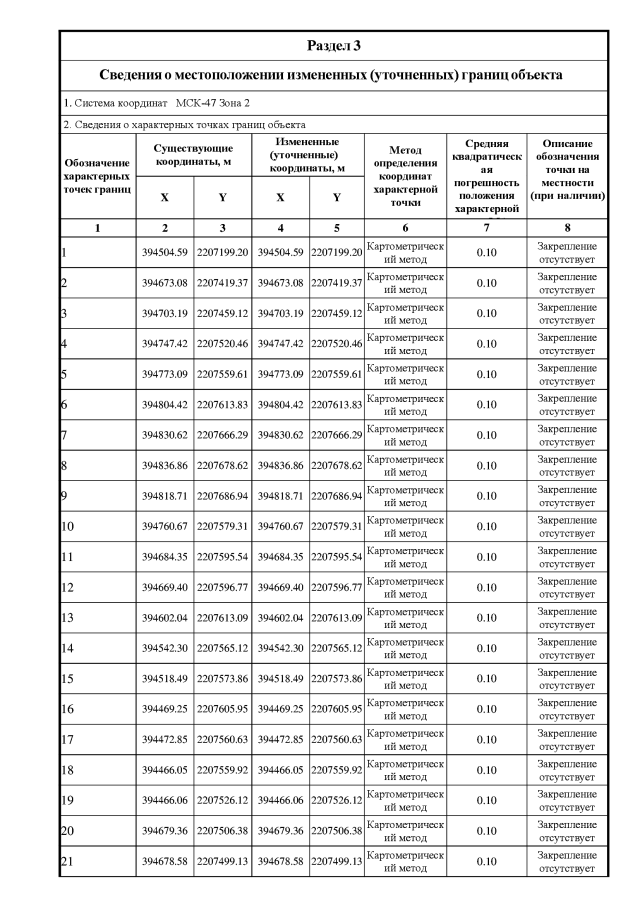 Раздел 3

Сведения о местоположении измененных (уточненных) границ объекта

1. Система координат МСК-47 Зона 2

2. Сведения о характерных точках границ объекта

| Обозначение характерных точек границ | Существующие координаты, м X | Существующие координаты, м Y | Измененные (уточненные) координаты, м X | Измененные (уточненные) координаты, м Y | Метод определения координат характерной точки | Средняя квадратическая погрешность положения характерной | Описание обозначения точки на местности (при наличии) |
|---|---|---|---|---|---|---|---|
| 1 | 2 | 3 | 4 | 5 | 6 | 7 | 8 |
| 1 | 394504.59 | 2207199.20 | 394504.59 | 2207199.20 | Картометрический метод | 0.10 | Закрепление отсутствует |
| 2 | 394673.08 | 2207419.37 | 394673.08 | 2207419.37 | Картометрический метод | 0.10 | Закрепление отсутствует |
| 3 | 394703.19 | 2207459.12 | 394703.19 | 2207459.12 | Картометрический метод | 0.10 | Закрепление отсутствует |
| 4 | 394747.42 | 2207520.46 | 394747.42 | 2207520.46 | Картометрический метод | 0.10 | Закрепление отсутствует |
| 5 | 394773.09 | 2207559.61 | 394773.09 | 2207559.61 | Картометрический метод | 0.10 | Закрепление отсутствует |
| 6 | 394804.42 | 2207613.83 | 394804.42 | 2207613.83 | Картометрический метод | 0.10 | Закрепление отсутствует |
| 7 | 394830.62 | 2207666.29 | 394830.62 | 2207666.29 | Картометрический метод | 0.10 | Закрепление отсутствует |
| 8 | 394836.86 | 2207678.62 | 394836.86 | 2207678.62 | Картометрический метод | 0.10 | Закрепление отсутствует |
| 9 | 394818.71 | 2207686.94 | 394818.71 | 2207686.94 | Картометрический метод | 0.10 | Закрепление отсутствует |
| 10 | 394760.67 | 2207579.31 | 394760.67 | 2207579.31 | Картометрический метод | 0.10 | Закрепление отсутствует |
| 11 | 394684.35 | 2207595.54 | 394684.35 | 2207595.54 | Картометрический метод | 0.10 | Закрепление отсутствует |
| 12 | 394669.40 | 2207596.77 | 394669.40 | 2207596.77 | Картометрический метод | 0.10 | Закрепление отсутствует |
| 13 | 394602.04 | 2207613.09 | 394602.04 | 2207613.09 | Картометрический метод | 0.10 | Закрепление отсутствует |
| 14 | 394542.30 | 2207565.12 | 394542.30 | 2207565.12 | Картометрический метод | 0.10 | Закрепление отсутствует |
| 15 | 394518.49 | 2207573.86 | 394518.49 | 2207573.86 | Картометрический метод | 0.10 | Закрепление отсутствует |
| 16 | 394469.25 | 2207605.95 | 394469.25 | 2207605.95 | Картометрический метод | 0.10 | Закрепление отсутствует |
| 17 | 394472.85 | 2207560.63 | 394472.85 | 2207560.63 | Картометрический метод | 0.10 | Закрепление отсутствует |
| 18 | 394466.05 | 2207559.92 | 394466.05 | 2207559.92 | Картометрический метод | 0.10 | Закрепление отсутствует |
| 19 | 394466.06 | 2207526.12 | 394466.06 | 2207526.12 | Картометрический метод | 0.10 | Закрепление отсутствует |
| 20 | 394679.36 | 2207506.38 | 394679.36 | 2207506.38 | Картометрический метод | 0.10 | Закрепление отсутствует |
| 21 | 394678.58 | 2207499.13 | 394678.58 | 2207499.13 | Картометрический метод | 0.10 | Закрепление отсутствует |